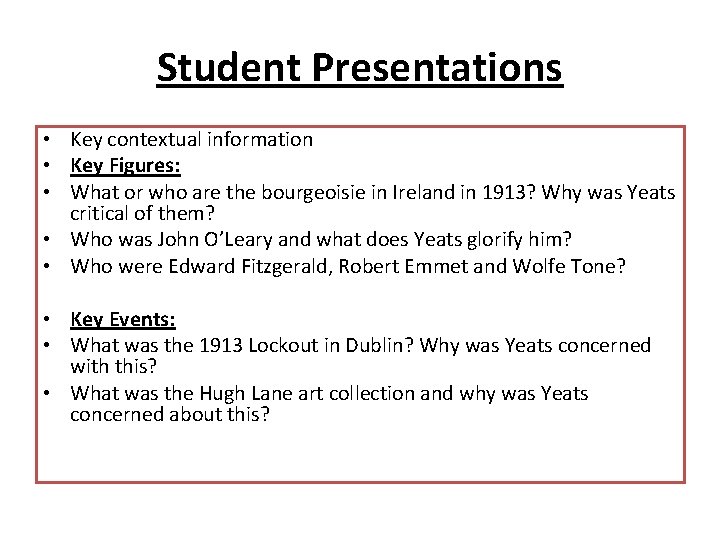 Student Presentations

• Key contextual information
• Key Figures:
• What or who are the bourgeoisie in Ireland in 1913? Why was Yeats critical of them?
• Who was John O'Leary and what does Yeats glorify him?
• Who were Edward Fitzgerald, Robert Emmet and Wolfe Tone?

• Key Events:
• What was the 1913 Lockout in Dublin? Why was Yeats concerned with this?
• What was the Hugh Lane art collection and why was Yeats concerned about this?